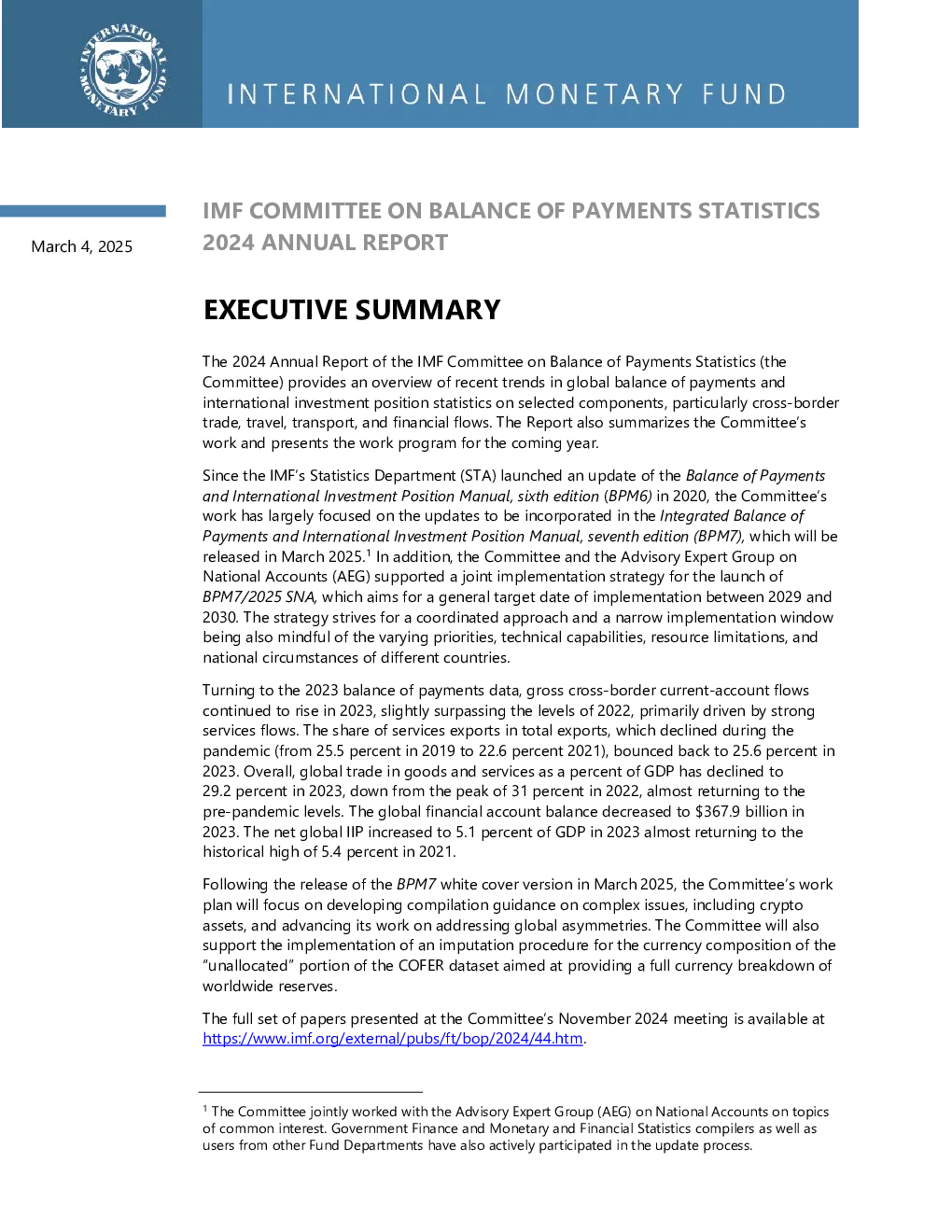 INTERNATIONAL MONETARY FUND

March 4, 2025

IMF COMMITTEE ON BALANCE OF PAYMENTS STATISTICS
2024 ANNUAL REPORT

EXECUTIVE SUMMARY

The 2024 Annual Report of the IMF Committee on Balance of Payments Statistics (the Committee) provides an overview of recent trends in global balance of payments and international investment position statistics on selected components, particularly cross-border trade, travel, transport, and financial flows. The Report also summarizes the Committee's work and presents the work program for the coming year.

Since the IMF's Statistics Department (STA) launched an update of the Balance of Payments and International Investment Position Manual, sixth edition (BPM6) in 2020, the Committee's work has largely focused on the updates to be incorporated in the Integrated Balance of Payments and International Investment Position Manual, seventh edition (BPM7), which will be released in March 2025.$^{1}$ In addition, the Committee and the Advisory Expert Group on National Accounts (AEG) supported a joint implementation strategy for the launch of BPM7/2025 SNA, which aims for a general target date of implementation between 2029 and 2030. The strategy strives for a coordinated approach and a narrow implementation window being also mindful of the varying priorities, technical capabilities, resource limitations, and national circumstances of different countries.

Turning to the 2023 balance of payments data, gross cross-border current-account flows continued to rise in 2023, slightly surpassing the levels of 2022, primarily driven by strong services flows. The share of services exports in total exports, which declined during the pandemic (from 25.5 percent in 2019 to 22.6 percent 2021), bounced back to 25.6 percent in 2023. Overall, global trade in goods and services as a percent of GDP has declined to 29.2 percent in 2023, down from the peak of 31 percent in 2022, almost returning to the pre-pandemic levels. The global financial account balance decreased to $367.9 billion in 2023. The net global IIP increased to 5.1 percent of GDP in 2023 almost returning to the historical high of 5.4 percent in 2021.

Following the release of the BPM7 white cover version in March 2025, the Committee's work plan will focus on developing compilation guidance on complex issues, including crypto assets, and advancing its work on addressing global asymmetries. The Committee will also support the implementation of an imputation procedure for the currency composition of the "unallocated" portion of the COFER dataset aimed at providing a full currency breakdown of worldwide reserves.

The full set of papers presented at the Committee's November 2024 meeting is available at https://www.imf.org/external/pubs/ft/bop/2024/44.htm.

$^{1}$ The Committee jointly worked with the Advisory Expert Group (AEG) on National Accounts on topics of common interest. Government Finance and Monetary and Financial Statistics compilers as well as users from other Fund Departments have also actively participated in the update process.